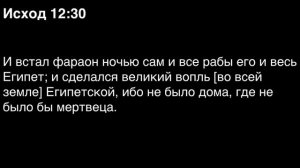 Исход 12:30

И встал фараон ночью сам и все рабы его и весь Египет; и сделался великий вопль [во всей земле] Египетской, ибо не было дома, где не было бы мертвеца.